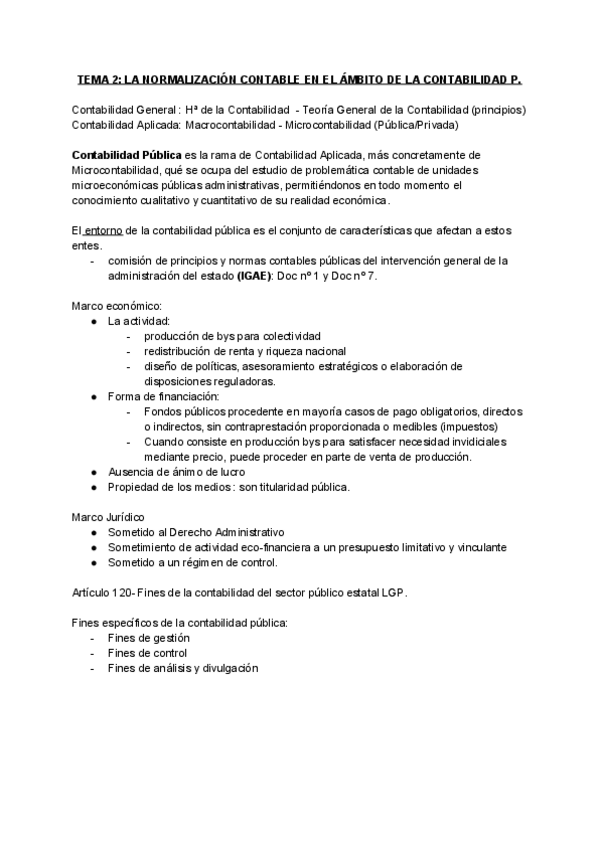 TEMA 2: LA NORMALIZACIÓN CONTABLE EN EL ÁMBITO DE LA CONTABILIDAD P.

Contabilidad General : Hª de la Contabilidad - Teoría General de la Contabilidad (principios)
Contabilidad Aplicada: Macrocontabilidad - Microcontabilidad (Pública/Privada)

Contabilidad Pública es la rama de Contabilidad Aplicada, más concretamente de Microcontabilidad, qué se ocupa del estudio de problemática contable de unidades microeconómicas públicas administrativas, permitiéndonos en todo momento el conocimiento cualitativo y cuantitativo de su realidad económica.

El entorno de la contabilidad pública es el conjunto de características que afectan a estos entes.
- comisión de principios y normas contables públicas del intervención general de la administración del estado (IGAE): Doc nº 1 y Doc nº 7.

Marco económico:
● La actividad:
- producción de bys para colectividad
- redistribución de renta y riqueza nacional
- diseño de políticas, asesoramiento estratégicos o elaboración de disposiciones reguladoras.
● Forma de financiación:
- Fondos públicos procedente en mayoría casos de pago obligatorios, directos o indirectos, sin contraprestación proporcionada o medibles (impuestos)
- Cuando consiste en producción bys para satisfacer necesidad invidiciales mediante precio, puede proceder en parte de venta de producción.
● Ausencia de ánimo de lucro
● Propiedad de los medios : son titularidad pública.

Marco Jurídico
● Sometido al Derecho Administrativo
● Sometimiento de actividad eco-financiera a un presupuesto limitativo y vinculante
● Sometido a un régimen de control.

Artículo 120- Fines de la contabilidad del sector público estatal LGP.

Fines específicos de la contabilidad pública:
- Fines de gestión
- Fines de control
- Fines de análisis y divulgación